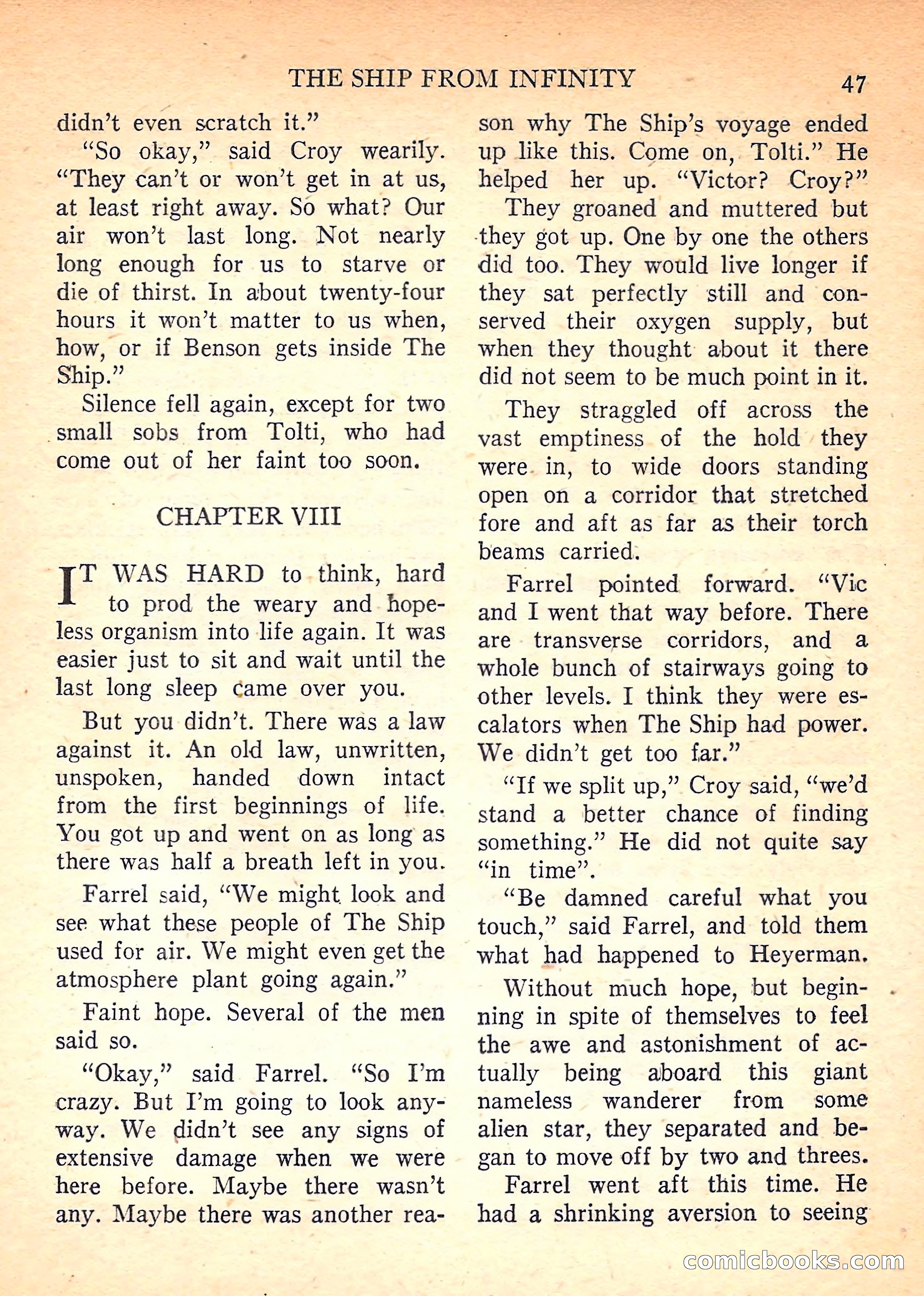 THE SHIP FROM INFINITY 47

didn't even scratch it."

"So okay," said Croy wearily. "They can't or won't get in at us, at least right away. So what? Our air won't last long. Not nearly long enough for us to starve or die of thirst. In about twenty-four hours it won't matter to us when, how, or if Benson gets inside The Ship."

Silence fell again, except for two small sobs from Tolti, who had come out of her faint too soon.

CHAPTER VIII

IT WAS HARD to think, hard to prod the weary and hopeless organism into life again. It was easier just to sit and wait until the last long sleep came over you.

But you didn't. There was a law against it. An old law, unwritten, unspoken, handed down intact from the first beginnings of life. You got up and went on as long as there was half a breath left in you.

Farrel said, "We might look and see what these people of The Ship used for air. We might even get the atmosphere plant going again."

Faint hope. Several of the men said so.

"Okay," said Farrel. "So I'm crazy. But I'm going to look anyway. We didn't see any signs of extensive damage when we were here before. Maybe there wasn't any. Maybe there was another reason why The Ship's voyage ended up like this. Come on, Tolti." He helped her up. "Victor? Croy?"

They groaned and muttered but they got up. One by one the others did too. They would live longer if they sat perfectly still and conserved their oxygen supply, but when they thought about it there did not seem to be much point in it.

They straggled off across the vast emptiness of the hold they were in, to wide doors standing open on a corridor that stretched fore and aft as far as their torch beams carried.

Farrel pointed forward. "Vic and I went that way before. There are transverse corridors, and a whole bunch of stairways going to other levels. I think they were escalators when The Ship had power. We didn't get too far."

"If we split up," Croy said, "we'd stand a better chance of finding something." He did not quite say "in time".

"Be damned careful what you touch," said Farrel, and told them what had happened to Heyerman.

Without much hope, but beginning in spite of themselves to feel the awe and astonishment of actually being aboard this giant nameless wanderer from some alien star, they separated and began to move off by two and threes.

Farrel went aft this time. He had a shrinking aversion to seeing

comicbooks.com